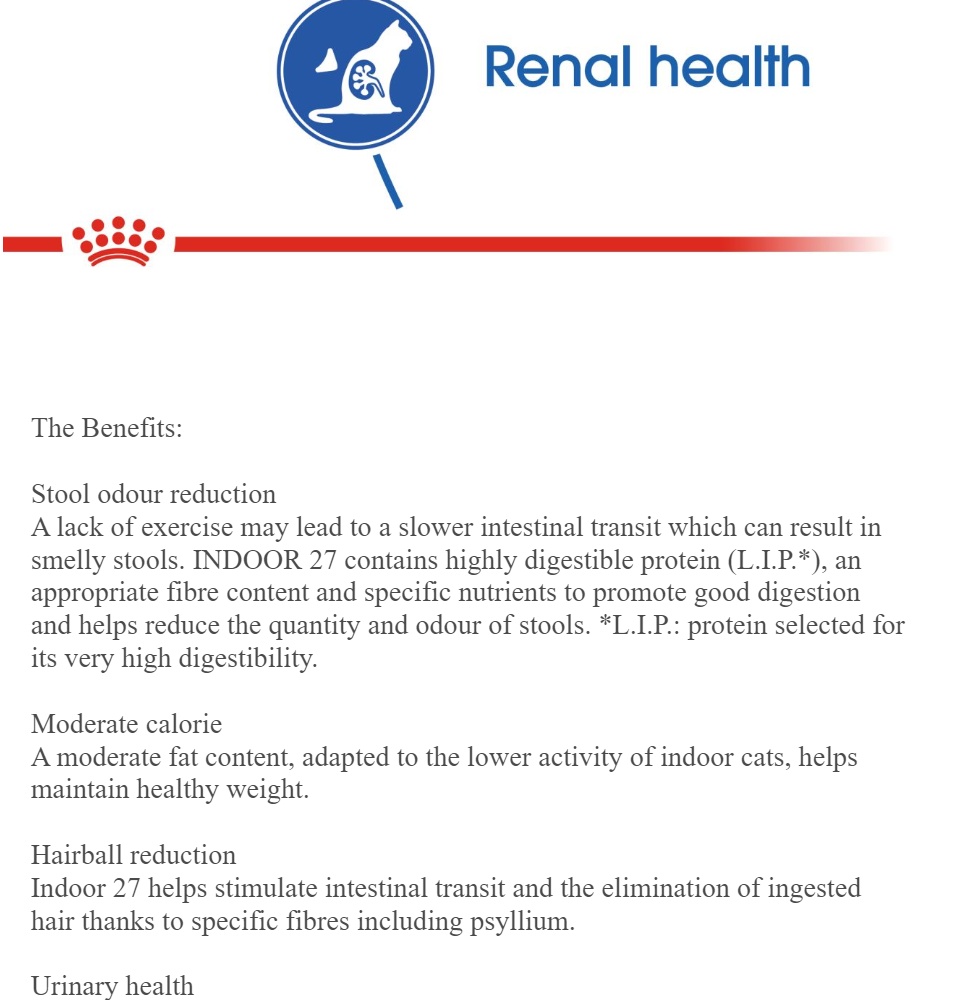 Renal health

The Benefits:

Stool odour reduction
A lack of exercise may lead to a slower intestinal transit which can result in smelly stools. INDOOR 27 contains highly digestible protein (L.I.P.*), an appropriate fibre content and specific nutrients to promote good digestion and helps reduce the quantity and odour of stools. *L.I.P.: protein selected for its very high digestibility.

Moderate calorie
A moderate fat content, adapted to the lower activity of indoor cats, helps maintain healthy weight.

Hairball reduction
Indoor 27 helps stimulate intestinal transit and the elimination of ingested hair thanks to specific fibres including psyllium.

Urinary health